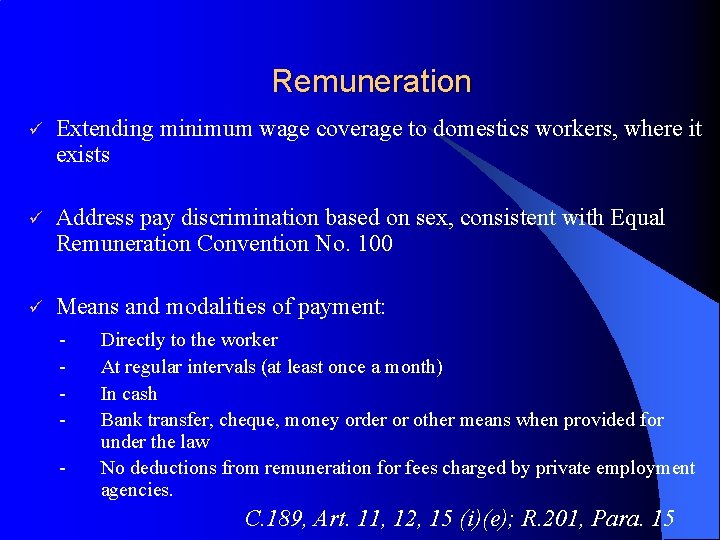 Remuneration

✓ Extending minimum wage coverage to domestics workers, where it exists

✓ Address pay discrimination based on sex, consistent with Equal Remuneration Convention No. 100

✓ Means and modalities of payment:

- Directly to the worker
- At regular intervals (at least once a month)
- In cash
- Bank transfer, cheque, money order or other means when provided for under the law
- No deductions from remuneration for fees charged by private employment agencies.

C.189, Art. 11, 12, 15 (i)(e); R.201, Para. 15